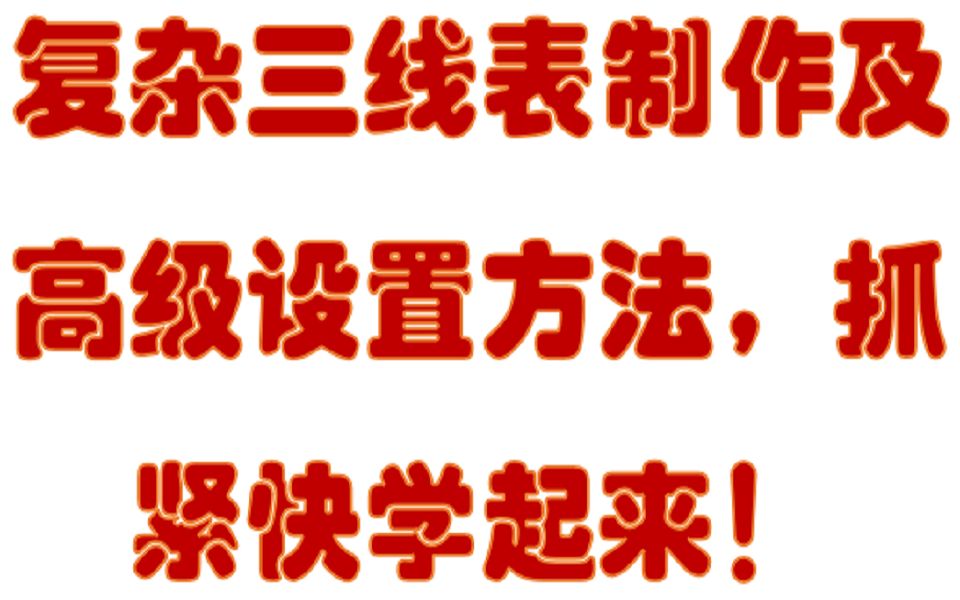 复杂三线表制作及高级设置方法，抓紧快学起来！